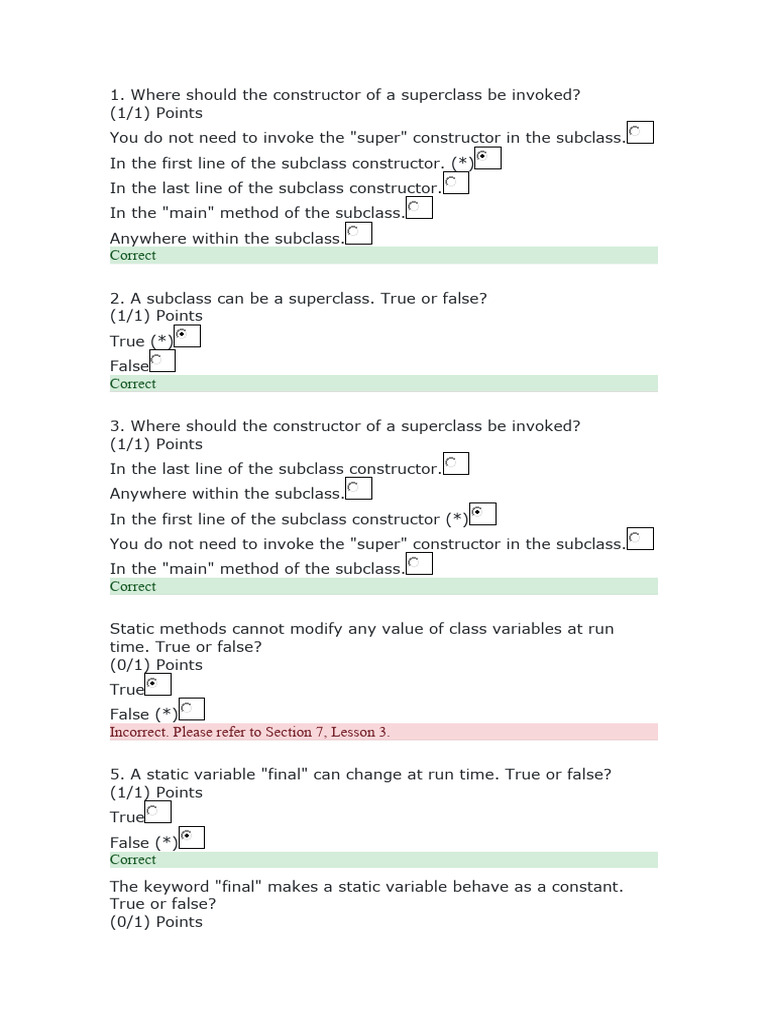 1. Where should the constructor of a superclass be invoked?
(1/1) Points

You do not need to invoke the "super" constructor in the subclass.

In the first line of the subclass constructor. (*)

In the last line of the subclass constructor.

In the "main" method of the subclass.

Anywhere within the subclass.

Correct

2. A subclass can be a superclass. True or false?
(1/1) Points

True (*)

False

Correct

3. Where should the constructor of a superclass be invoked?
(1/1) Points

In the last line of the subclass constructor.

Anywhere within the subclass.

In the first line of the subclass constructor (*)

You do not need to invoke the "super" constructor in the subclass.

In the "main" method of the subclass.

Correct

Static methods cannot modify any value of class variables at run time. True or false?
(0/1) Points

True

False (*)

Incorrect. Please refer to Section 7, Lesson 3.

5. A static variable "final" can change at run time. True or false?
(1/1) Points

True

False (*)

Correct

The keyword "final" makes a static variable behave as a constant. True or false?
(0/1) Points